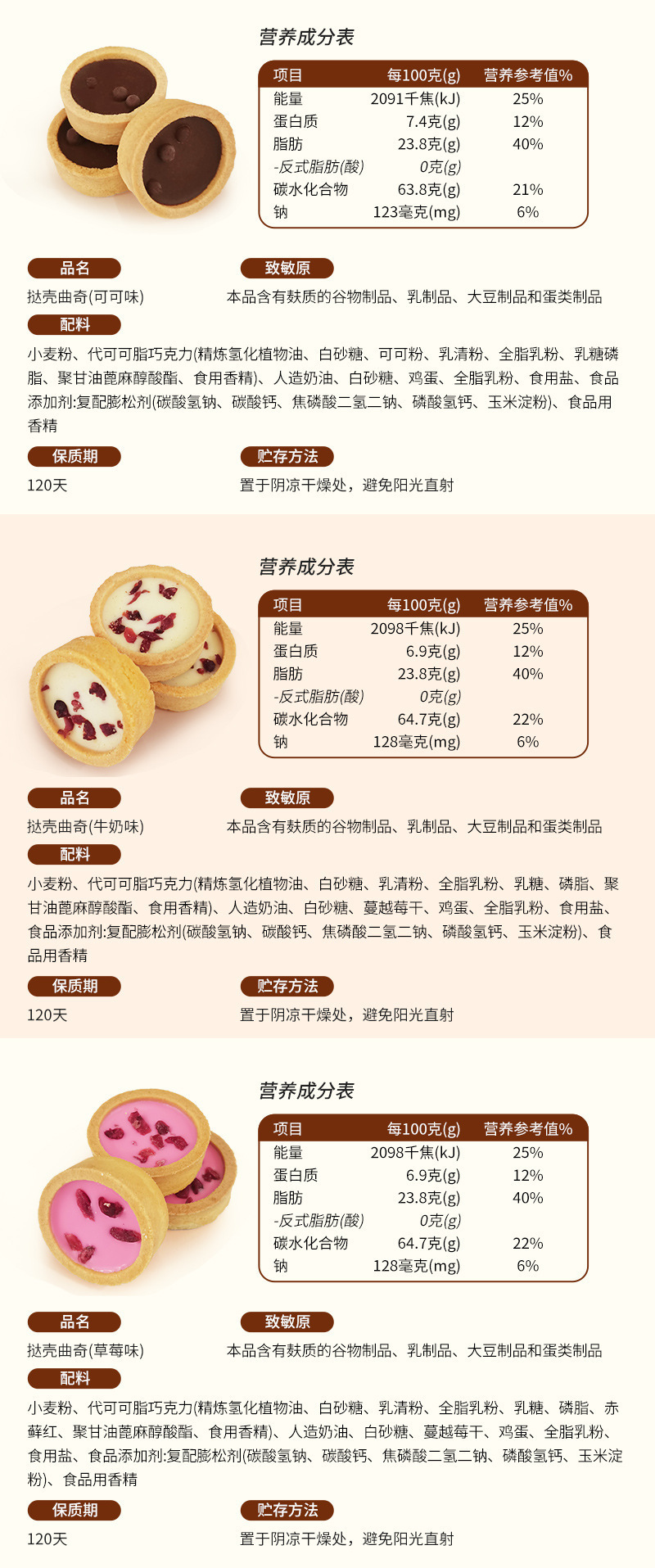 营养成分表

| 项目 | 每100克(g) | 营养参考值% |
|---|---|---|
| 能量 | 2091千焦(kJ) | 25% |
| 蛋白质 | 7.4克(g) | 12% |
| 脂肪 | 23.8克(g) | 40% |
| -反式脂肪(酸) | 0克(g) | |
| 碳水化合物 | 63.8克(g) | 21% |
| 钠 | 123毫克(mg) | 6% |

品名
挞壳曲奇(可可味)

致敏原
本品含有麸质的谷物制品、乳制品、大豆制品和蛋类制品

配料
小麦粉、代可可脂巧克力(精炼氢化植物油、白砂糖、可可粉、乳清粉、全脂乳粉、乳糖磷脂、聚甘油蓖麻醇酸酯、食用香精)、人造奶油、白砂糖、鸡蛋、全脂乳粉、食用盐、食品添加剂:复配膨松剂(碳酸氢钠、碳酸钙、焦磷酸二氢二钠、磷酸氢钙、玉米淀粉)、食品用香精

保质期
120天

贮存方法
置于阴凉干燥处，避免阳光直射

营养成分表

| 项目 | 每100克(g) | 营养参考值% |
|---|---|---|
| 能量 | 2098千焦(kJ) | 25% |
| 蛋白质 | 6.9克(g) | 12% |
| 脂肪 | 23.8克(g) | 40% |
| -反式脂肪(酸) | 0克(g) | |
| 碳水化合物 | 64.7克(g) | 22% |
| 钠 | 128毫克(mg) | 6% |

品名
挞壳曲奇(牛奶味)

致敏原
本品含有麸质的谷物制品、乳制品、大豆制品和蛋类制品

配料
小麦粉、代可可脂巧克力(精炼氢化植物油、白砂糖、乳清粉、全脂乳粉、乳糖、磷脂、聚甘油蓖麻醇酸酯、食用香精)、人造奶油、白砂糖、蔓越莓干、鸡蛋、全脂乳粉、食用盐、食品添加剂:复配膨松剂(碳酸氢钠、碳酸钙、焦磷酸二氢二钠、磷酸氢钙、玉米淀粉)、食品用香精

保质期
120天

贮存方法
置于阴凉干燥处，避免阳光直射

营养成分表

| 项目 | 每100克(g) | 营养参考值% |
|---|---|---|
| 能量 | 2098千焦(kJ) | 25% |
| 蛋白质 | 6.9克(g) | 12% |
| 脂肪 | 23.8克(g) | 40% |
| -反式脂肪(酸) | 0克(g) | |
| 碳水化合物 | 64.7克(g) | 22% |
| 钠 | 128毫克(mg) | 6% |

品名
挞壳曲奇(草莓味)

致敏原
本品含有麸质的谷物制品、乳制品、大豆制品和蛋类制品

配料
小麦粉、代可可脂巧克力(精炼氢化植物油、白砂糖、乳清粉、全脂乳粉、乳糖、磷脂、赤藓红、聚甘油蓖麻醇酸酯、食用香精)、人造奶油、白砂糖、蔓越莓干、鸡蛋、全脂乳粉、食用盐、食品添加剂:复配膨松剂(碳酸氢钠、碳酸钙、焦磷酸二氢二钠、磷酸氢钙、玉米淀粉)、食品用香精

保质期
120天

贮存方法
置于阴凉干燥处，避免阳光直射